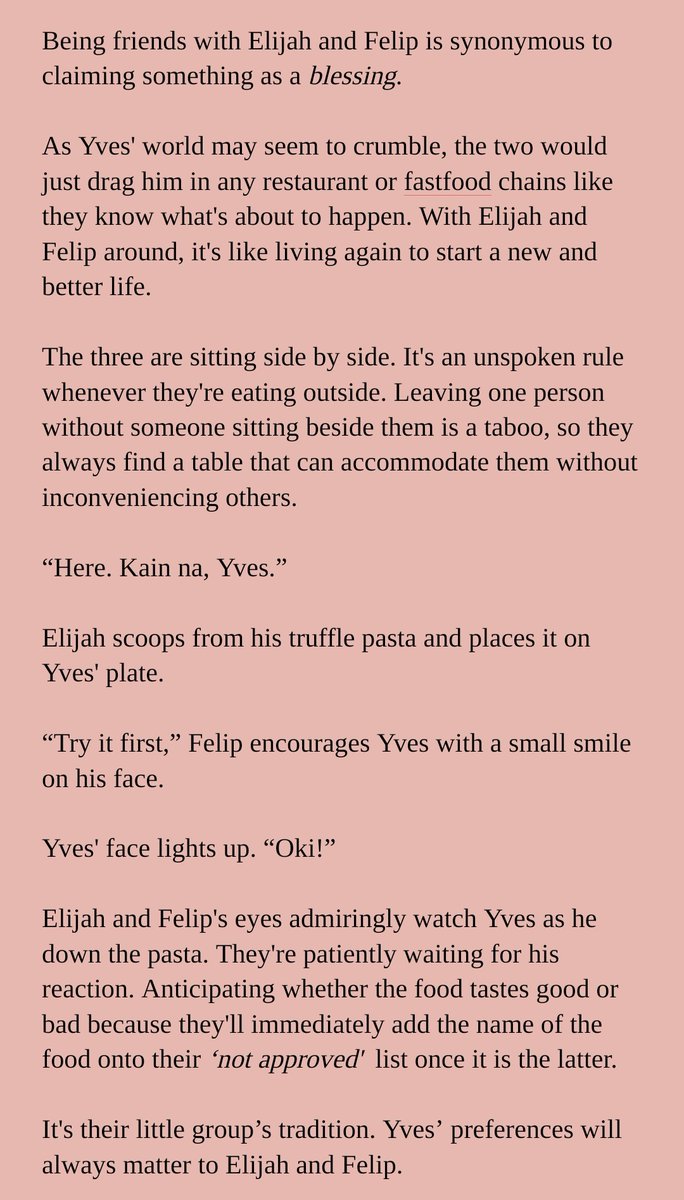 Being friends with Elijah and Felip is synonymous to claiming something as a blessing.

As Yves' world may seem to crumble, the two would just drag him in any restaurant or fastfood chains like they know what's about to happen. With Elijah and Felip around, it's like living again to start a new and better life.

The three are sitting side by side. It's an unspoken rule whenever they're eating outside. Leaving one person without someone sitting beside them is a taboo, so they always find a table that can accommodate them without inconveniencing others.

"Here. Kain na, Yves."

Elijah scoops from his truffle pasta and places it on Yves' plate.

"Try it first," Felip encourages Yves with a small smile on his face.

Yves' face lights up. "Oki!"

Elijah and Felip's eyes admiringly watch Yves as he down the pasta. They're patiently waiting for his reaction. Anticipating whether the food tastes good or bad because they'll immediately add the name of the food onto their 'not approved' list once it is the latter.

It's their little group's tradition. Yves' preferences will always matter to Elijah and Felip.